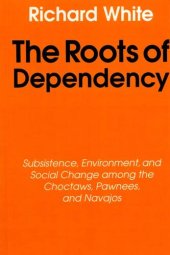 Richard White

The Roots of Dependency

Subsistence, Environment, and Social Change among the Choctaws, Pawnees, and Navajos